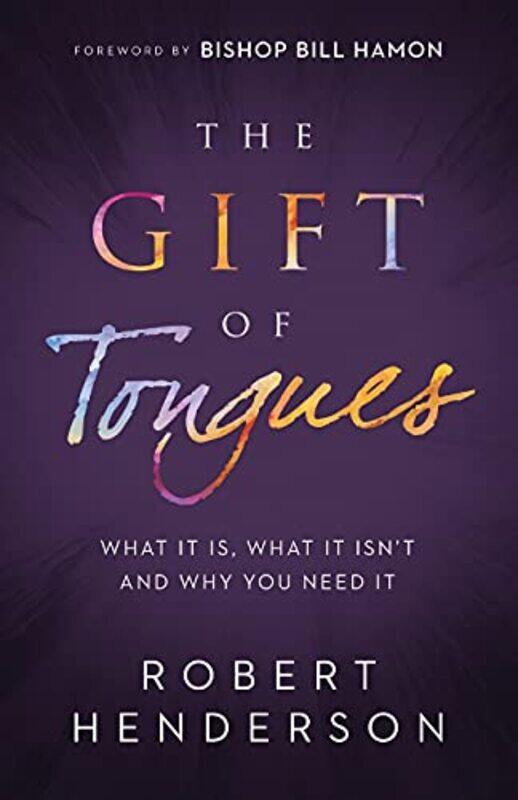 FOREWORD BY BISHOP BILL HAMON

THE
GIFT
OF
Tongues

WHAT IT IS, WHAT IT ISN'T
AND WHY YOU NEED IT

ROBERT
HENDERSON